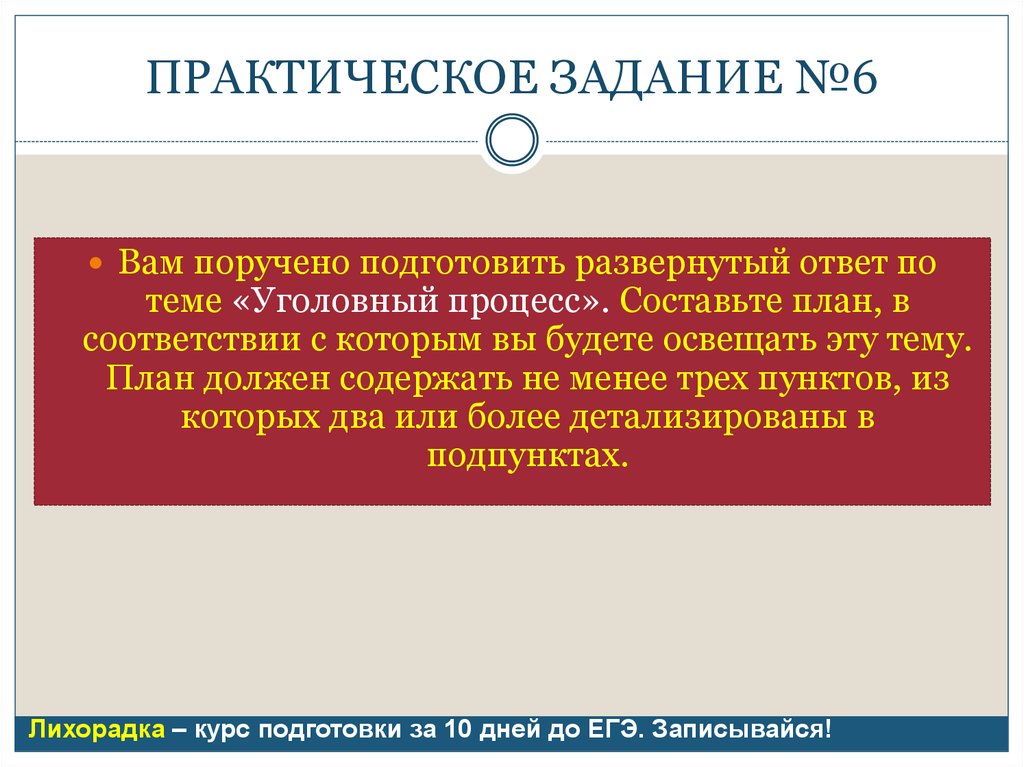 ПРАКТИЧЕСКОЕ ЗАДАНИЕ №6

Вам поручено подготовить развернутый ответ по теме «Уголовный процесс». Составьте план, в соответствии с которым вы будете освещать эту тему. План должен содержать не менее трех пунктов, из которых два или более детализированы в подпунктах.

Лихорадка – курс подготовки за 10 дней до ЕГЭ. Записывайся!